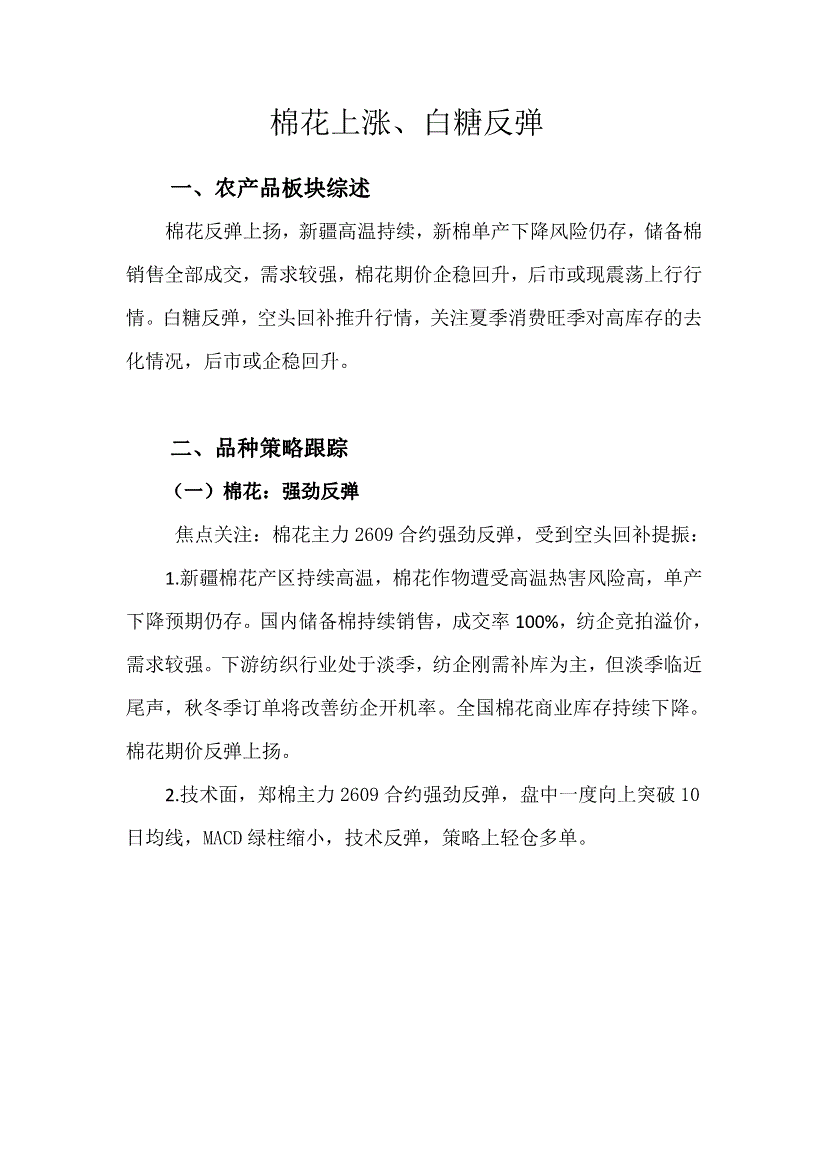 棉花上涨、白糖反弹

一、农产品板块综述

棉花反弹上扬，新疆高温持续，新棉单产下降风险仍存，储备棉销售全部成交，需求较强，棉花期价企稳回升，后市或现震荡上行行情。白糖反弹，空头回补推升行情，关注夏季消费旺季对高库存的去化情况，后市或企稳回升。

二、品种策略跟踪

（一）棉花：强劲反弹

焦点关注：棉花主力 2609 合约强劲反弹，受到空头回补提振：

1.新疆棉花产区持续高温，棉花作物遭受高温热害风险高，单产下降预期仍存。国内储备棉持续销售，成交率 100%，纺企竞拍溢价，需求较强。下游纺织行业处于淡季，纺企刚需补库为主，但淡季临近尾声，秋冬季订单将改善纺企开机率。全国棉花商业库存持续下降。棉花期价反弹上扬。

2.技术面，郑棉主力 2609 合约强劲反弹，盘中一度向上突破 10 日均线，MACD 绿柱缩小，技术反弹，策略上轻仓多单。